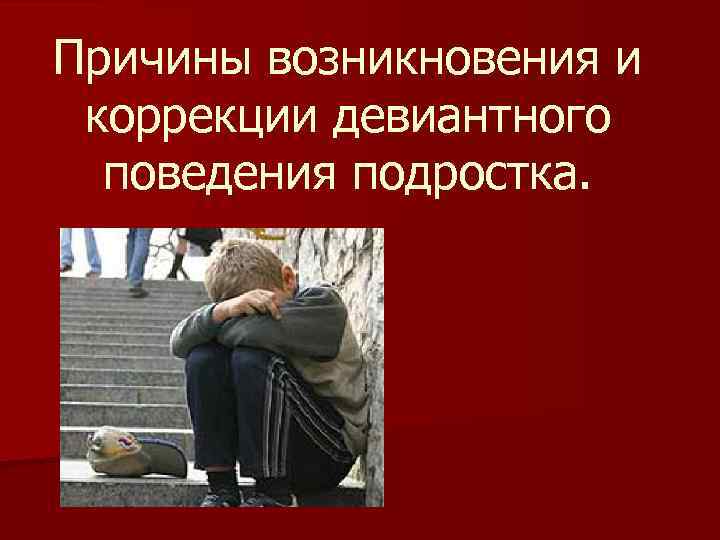 Причины возникновения и коррекции девиантного поведения подростка.